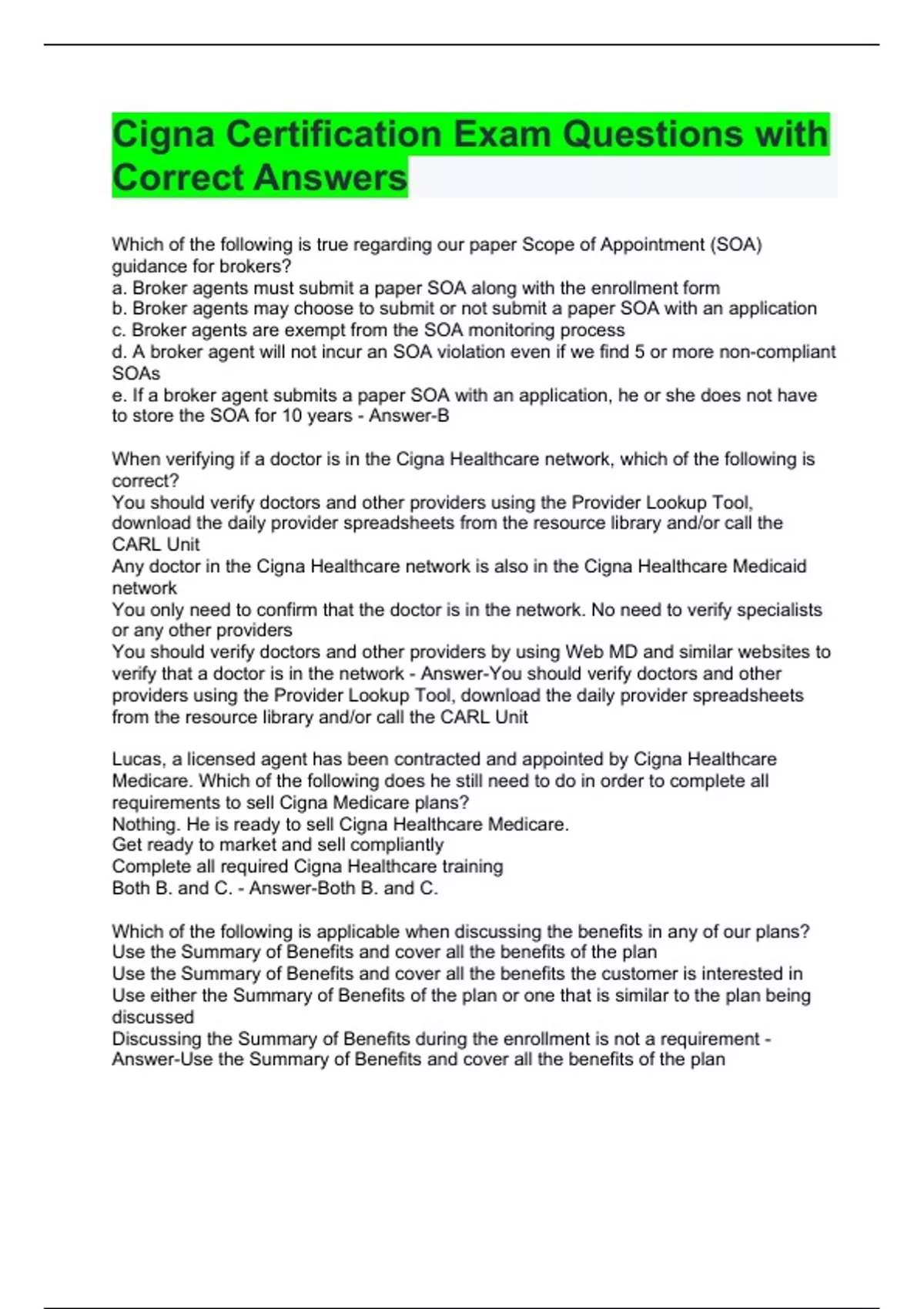 Cigna Certification Exam Questions with Correct Answers

Which of the following is true regarding our paper Scope of Appointment (SOA) guidance for brokers?
a. Broker agents must submit a paper SOA along with the enrollment form
b. Broker agents may choose to submit or not submit a paper SOA with an application
c. Broker agents are exempt from the SOA monitoring process
d. A broker agent will not incur an SOA violation even if we find 5 or more non-compliant SOAs
e. If a broker agent submits a paper SOA with an application, he or she does not have to store the SOA for 10 years - Answer-B

When verifying if a doctor is in the Cigna Healthcare network, which of the following is correct?
You should verify doctors and other providers using the Provider Lookup Tool, download the daily provider spreadsheets from the resource library and/or call the CARL Unit
Any doctor in the Cigna Healthcare network is also in the Cigna Healthcare Medicaid network
You only need to confirm that the doctor is in the network. No need to verify specialists or any other providers
You should verify doctors and other providers by using Web MD and similar websites to verify that a doctor is in the network - Answer-You should verify doctors and other providers using the Provider Lookup Tool, download the daily provider spreadsheets from the resource library and/or call the CARL Unit

Lucas, a licensed agent has been contracted and appointed by Cigna Healthcare Medicare. Which of the following does he still need to do in order to complete all requirements to sell Cigna Medicare plans?
Nothing. He is ready to sell Cigna Healthcare Medicare.
Get ready to market and sell compliantly
Complete all required Cigna Healthcare training
Both B. and C. - Answer-Both B. and C.

Which of the following is applicable when discussing the benefits in any of our plans?
Use the Summary of Benefits and cover all the benefits of the plan
Use the Summary of Benefits and cover all the benefits the customer is interested in
Use either the Summary of Benefits of the plan or one that is similar to the plan being discussed
Discussing the Summary of Benefits during the enrollment is not a requirement - Answer-Use the Summary of Benefits and cover all the benefits of the plan